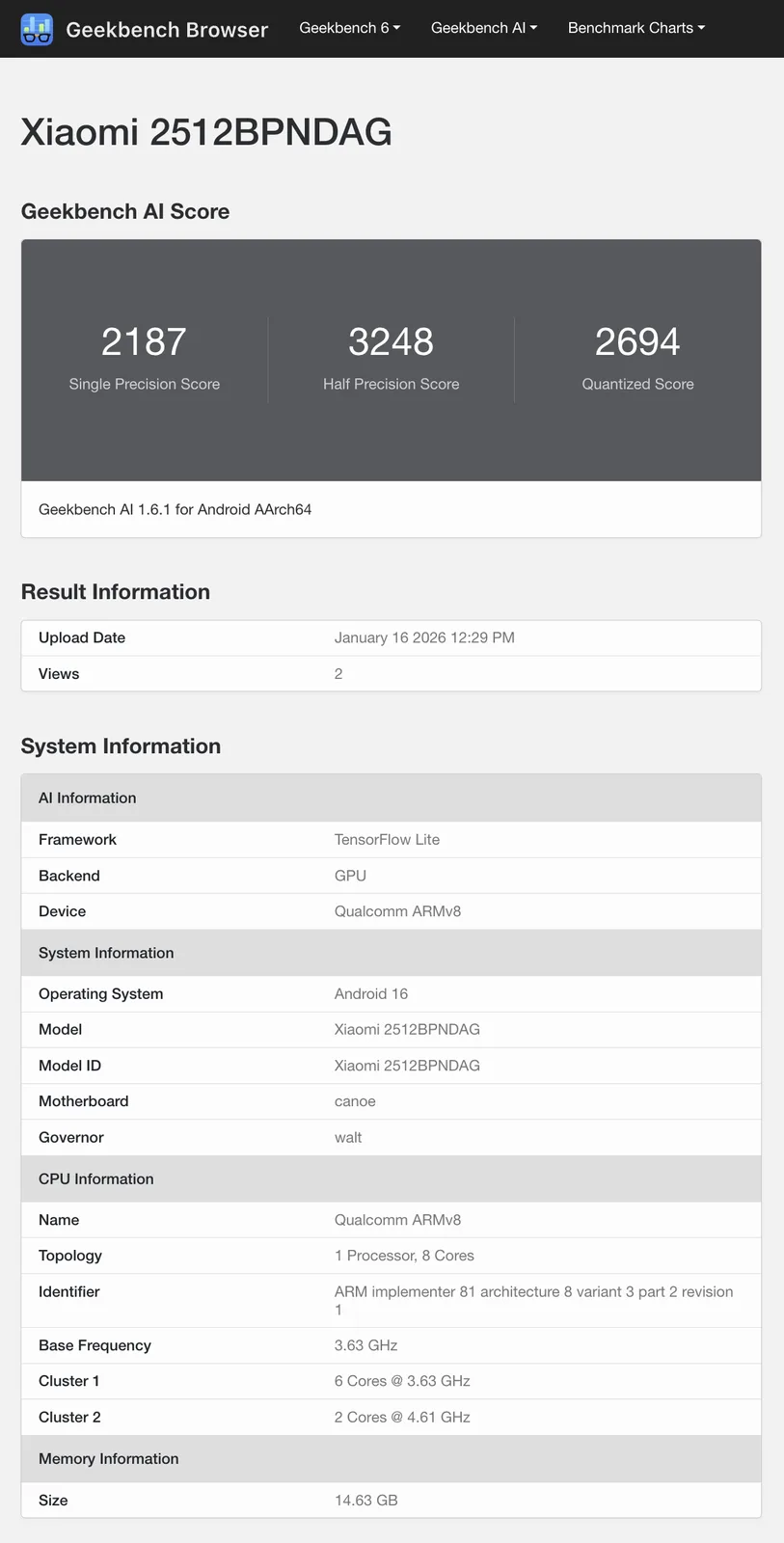 Geekbench Browser Geekbench 6 Geekbench AI Benchmark Charts

Xiaomi 2512BPNDAG

Geekbench AI Score

2187
Single Precision Score

3248
Half Precision Score

2694
Quantized Score

Geekbench AI 1.6.1 for Android AArch64

Result Information

| Upload Date | January 16 2026 12:29 PM |
|---|---|
| Views | 2 |

System Information

| AI Information | |
|---|---|
| Framework | TensorFlow Lite |
| Backend | GPU |
| Device | Qualcomm ARMv8 |
| System Information | |
| Operating System | Android 16 |
| Model | Xiaomi 2512BPNDAG |
| Model ID | Xiaomi 2512BPNDAG |
| Motherboard | canoe |
| Governor | walt |
| CPU Information | |
| Name | Qualcomm ARMv8 |
| Topology | 1 Processor, 8 Cores |
| Identifier | ARM implementer 81 architecture 8 variant 3 part 2 revision 1 |
| Base Frequency | 3.63 GHz |
| Cluster 1 | 6 Cores @ 3.63 GHz |
| Cluster 2 | 2 Cores @ 4.61 GHz |
| Memory Information | |
| Size | 14.63 GB |